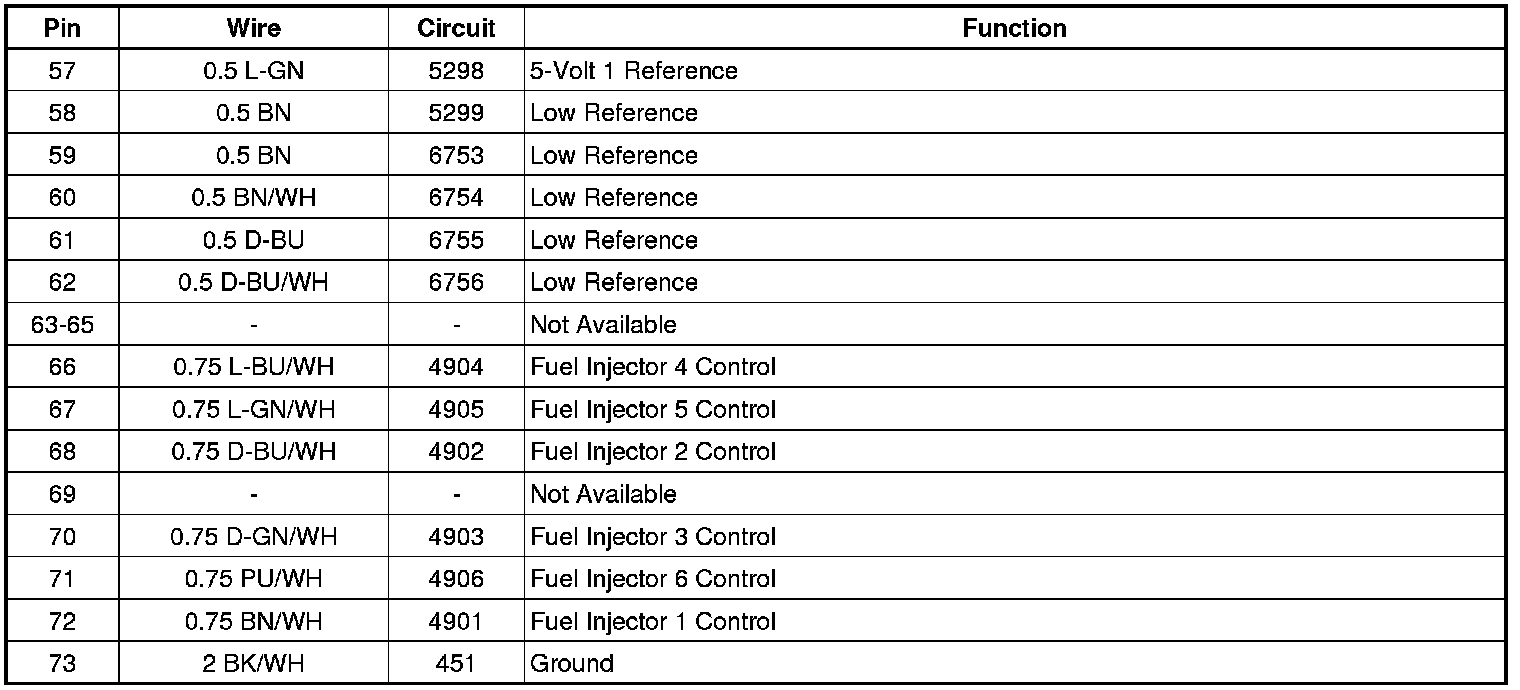 | Pin | Wire | Circuit | Function |
|---|---|---|---|
| 57 | 0.5 L-GN | 5298 | 5-Volt 1 Reference |
| 58 | 0.5 BN | 5299 | Low Reference |
| 59 | 0.5 BN | 6753 | Low Reference |
| 60 | 0.5 BN/WH | 6754 | Low Reference |
| 61 | 0.5 D-BU | 6755 | Low Reference |
| 62 | 0.5 D-BU/WH | 6756 | Low Reference |
| 63-65 | - | - | Not Available |
| 66 | 0.75 L-BU/WH | 4904 | Fuel Injector 4 Control |
| 67 | 0.75 L-GN/WH | 4905 | Fuel Injector 5 Control |
| 68 | 0.75 D-BU/WH | 4902 | Fuel Injector 2 Control |
| 69 | - | - | Not Available |
| 70 | 0.75 D-GN/WH | 4903 | Fuel Injector 3 Control |
| 71 | 0.75 PU/WH | 4906 | Fuel Injector 6 Control |
| 72 | 0.75 BN/WH | 4901 | Fuel Injector 1 Control |
| 73 | 2 BK/WH | 451 | Ground |